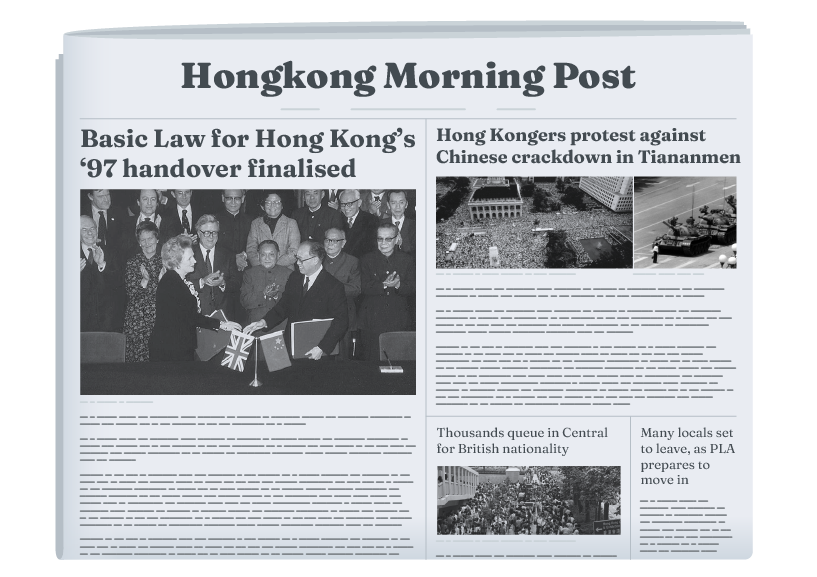 Hongkong Morning Post

Basic Law for Hong Kong's '97 handover finalised

Hong Kongers protest against Chinese crackdown in Tiananmen

Thousands queue in Central for British nationality

Many locals set to leave, as PLA prepares to move in